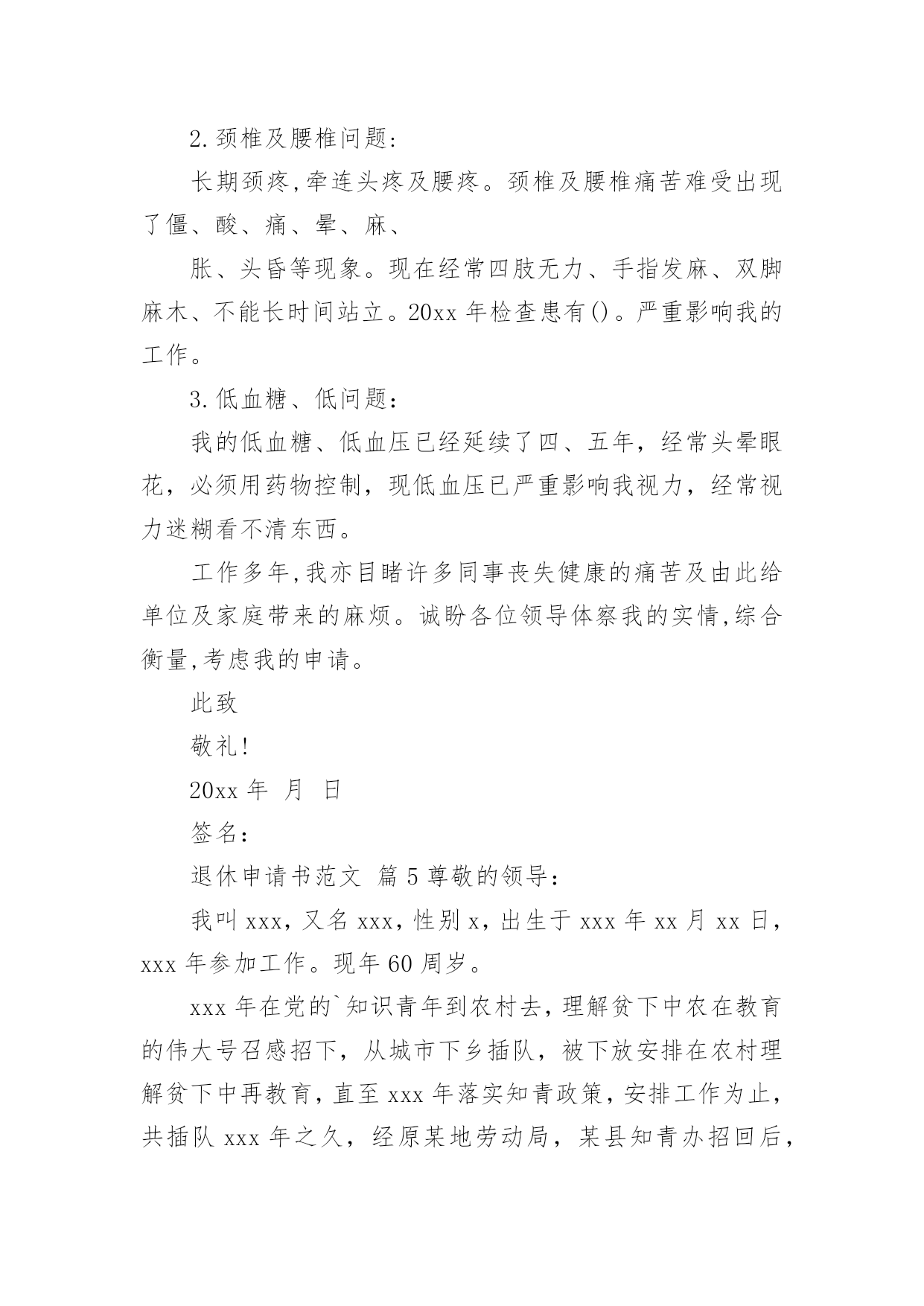 2. 颈椎及腰椎问题:

长期颈疼,牵连头疼及腰疼。颈椎及腰椎痛苦难受出现了僵、酸、痛、晕、麻、

胀、头昏等现象。现在经常四肢无力、手指发麻、双脚麻木、不能长时间站立。20xx 年检查患有()。严重影响我的工作。

3. 低血糖、低问题:

我的低血糖、低血压已经延续了四、五年，经常头晕眼花，必须用药物控制，现低血压已严重影响我视力，经常视力迷糊看不清东西。

工作多年,我亦目睹许多同事丧失健康的痛苦及由此给单位及家庭带来的麻烦。诚盼各位领导体察我的实情,综合衡量,考虑我的申请。

此致

敬礼!

20xx 年 月 日

签名:

退休申请书范文 篇 5 尊敬的领导:

我叫 xxx，又名 xxx，性别 x，出生于 xxx 年 xx 月 xx 日，xxx 年参加工作。现年 60 周岁。

xxx 年在党的`知识青年到农村去，理解贫下中农在教育的伟大号召感招下，从城市下乡插队，被下放安排在农村理解贫下中再教育，直至 xxx 年落实知青政策，安排工作为止，共插队 xxx 年之久，经原某地劳动局，某县知青办招回后，